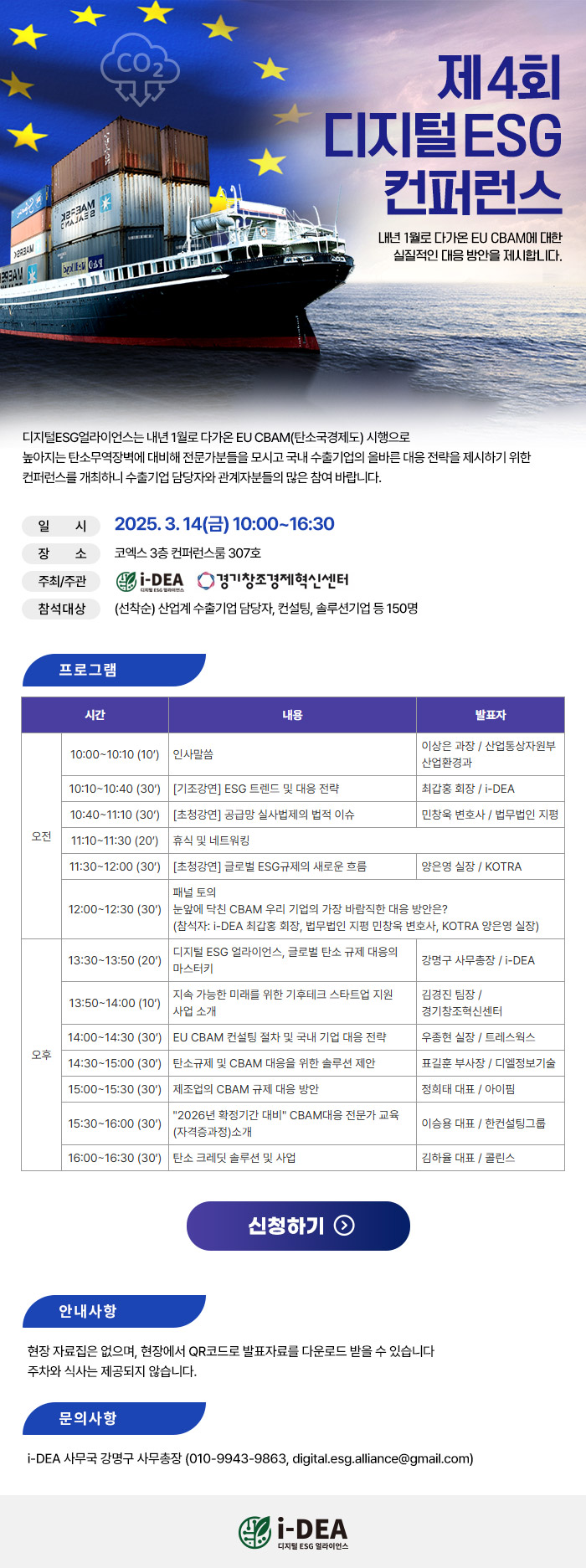 $CO_2$

제4회 디지털 ESG 컨퍼런스

내년 1월로 다가온 EU CBAM에 대한 실질적인 대응 방안을 제시합니다.

디지털ESG얼라이언스는 내년 1월로 다가온 EU CBAM(탄소국경제도) 시행으로 높아지는 탄소무역장벽에 대비해 전문가분들을 모시고 국내 수출기업의 올바른 대응 전략을 제시하기 위한 컨퍼런스를 개최하니 수출기업 담당자와 관계자분들의 많은 참여 바랍니다.

일 시 2025. 3. 14(금) 10:00~16:30

장 소 코엑스 3층 컨퍼런스룸 307호

주최/주관 i-DEA 디지털 ESG 얼라이언스 경기창조경제혁신센터

참석대상 (선착순) 산업계 수출기업 담당자, 컨설팅, 솔루션기업 등 150명

프로그램

| 시간 | | 내용 | 발표자 |
|---|---|---|---|
| 오전 | 10:00~10:10 (10') | 인사말씀 | 이상은 과장 / 산업통상자원부 산업환경과 |
| | 10:10~10:40 (30') | [기조강연] ESG 트렌드 및 대응 전략 | 최갑홍 회장 / i-DEA |
| | 10:40~11:10 (30') | [초청강연] 공급망 실사법제의 법적 이슈 | 민창욱 변호사 / 법무법인 지평 |
| | 11:10~11:30 (20') | 휴식 및 네트워킹 | |
| | 11:30~12:00 (30') | [초청강연] 글로벌 ESG규제의 새로운 흐름 | 양은영 실장 / KOTRA |
| | 12:00~12:30 (30') | 패널 토의 눈앞에 닥친 CBAM 우리 기업의 가장 바람직한 대응 방안은? (참석자: i-DEA 최갑홍 회장, 법무법인 지평 민창욱 변호사, KOTRA 양은영 실장) | |
| 오후 | 13:30~13:50 (20') | 디지털 ESG 얼라이언스, 글로벌 탄소 규제 대응의 마스터키 | 강명구 사무총장 / i-DEA |
| | 13:50~14:00 (10') | 지속 가능한 미래를 위한 기후테크 스타트업 지원 사업 소개 | 김경진 팀장 / 경기창조혁신센터 |
| | 14:00~14:30 (30') | EU CBAM 컨설팅 절차 및 국내 기업 대응 전략 | 우종현 실장 / 트레스웍스 |
| | 14:30~15:00 (30') | 탄소규제 및 CBAM 대응을 위한 솔루션 제안 | 표길훈 부사장 / 디엘정보기술 |
| | 15:00~15:30 (30') | 제조업의 CBAM 규제 대응 방안 | 정희태 대표 / 아이핌 |
| | 15:30~16:00 (30') | "2026년 확정기간 대비" CBAM대응 전문가 교육 (자격증과정)소개 | 이승용 대표 / 한컨설팅그룹 |
| | 16:00~16:30 (30') | 탄소 크레딧 솔루션 및 사업 | 김하율 대표 / 콜린스 |

신청하기

안내사항

현장 자료집은 없으며, 현장에서 QR코드로 발표자료를 다운로드 받을 수 있습니다
주차와 식사는 제공되지 않습니다.

문의사항

i-DEA 사무국 강명구 사무총장 (010-9943-9863, digital.esg.alliance@gmail.com)

i-DEA 디지털 ESG 얼라이언스